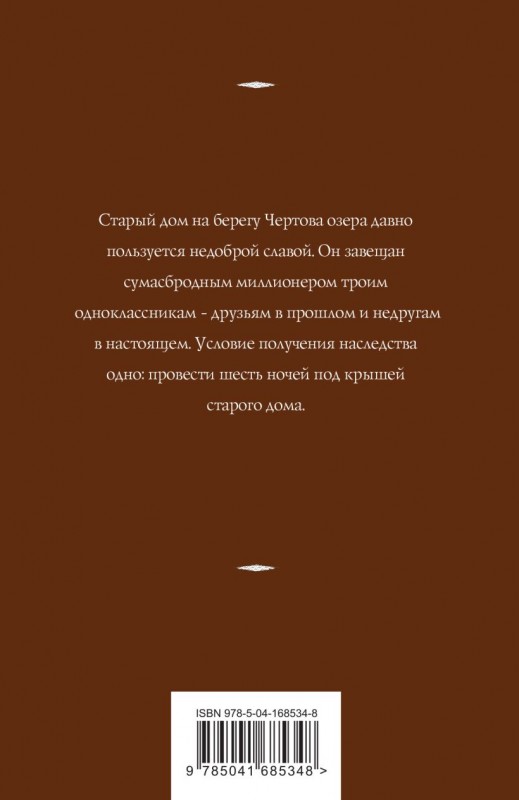 Старый дом на берегу Чертова озера давно пользуется недоброй славой. Он завещан сумасбродным миллионером троим одноклассникам - друзьям в прошлом и недругам в настоящем. Условие получения наследства одно: провести шесть ночей под крышей старого дома.

ISBN 978-5-04-168534-8

9 785041 685348 >